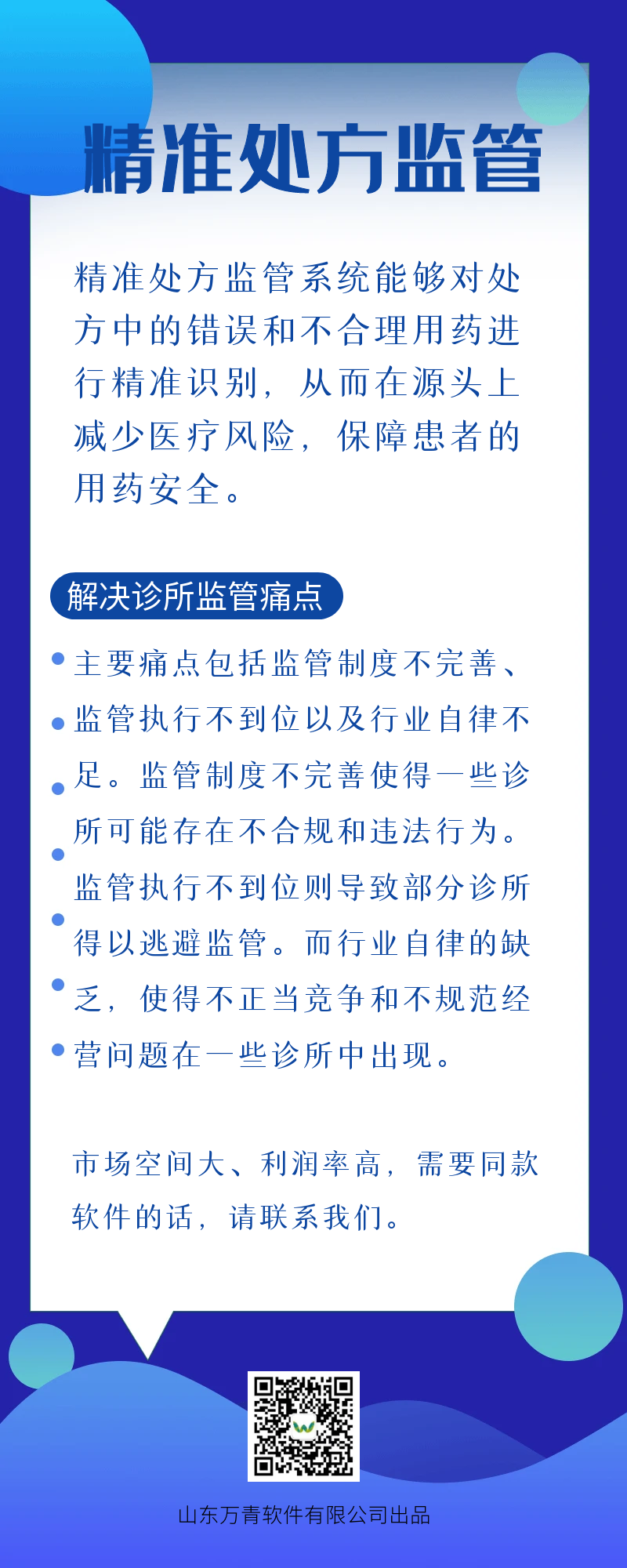 精准处方监管

精准处方监管系统能够对处方中的错误和不合理用药进行精准识别，从而在源头上减少医疗风险，保障患者的用药安全。

解决诊所监管痛点

主要痛点包括监管制度不完善、监管执行不到位以及行业自律不足。监管制度不完善使得一些诊所可能存在不合规和违法行为。监管执行不到位则导致部分诊所得以逃避监管。而行业自律的缺乏，使得不正当竞争和不规范经营问题在一些诊所中出现。

市场空间大、利润率高，需要同款软件的话，请联系我们。

山东万青软件有限公司出品